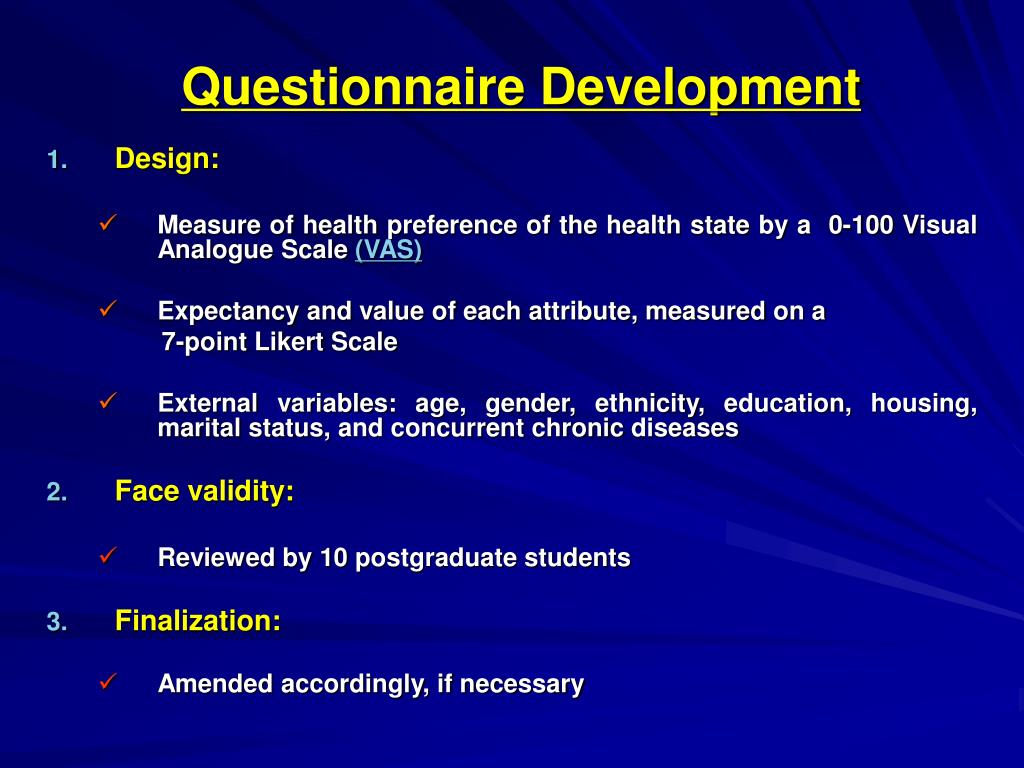 Questionnaire Development

1. Design:

✓ Measure of health preference of the health state by a 0-100 Visual Analogue Scale (VAS)

✓ Expectancy and value of each attribute, measured on a 7-point Likert Scale

✓ External variables: age, gender, ethnicity, education, housing, marital status, and concurrent chronic diseases

2. Face validity:

✓ Reviewed by 10 postgraduate students

3. Finalization:

✓ Amended accordingly, if necessary